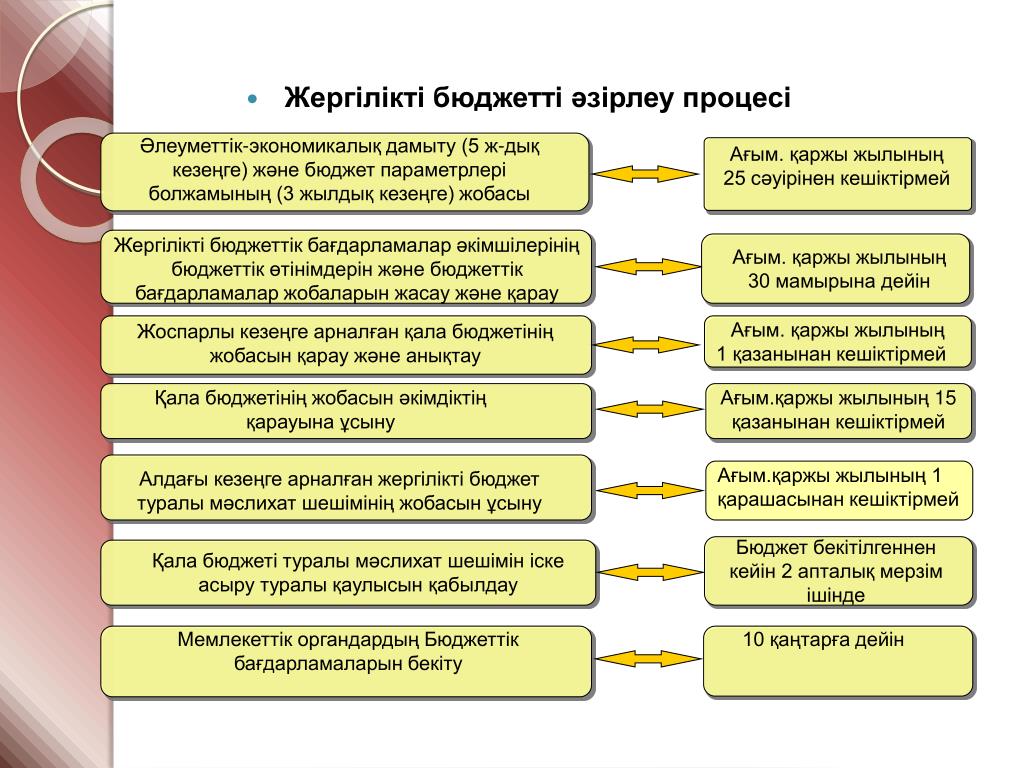 Жергілікті бюджетті әзірлеу процесі

Әлеуметтік-экономикалық дамыту (5 ж-дық кезеңге) және бюджет параметрлері болжамының (3 жылдық кезеңге) жобасы

Ағым. қаржы жылының 25 сәуірінен кешіктірмей

Жергілікті бюджеттік бағдарламалар әкімшілерінің бюджеттік өтінімдерін және бюджеттік бағдарламалар жобаларын жасау және қарау

Ағым. қаржы жылының 30 мамырына дейін

Жоспарлы кезеңге арналған қала бюджетінің жобасын қарау және анықтау

Ағым. қаржы жылының 1 қазанынан кешіктірмей

Қала бюджетінің жобасын әкімдіктің қарауына ұсыну

Ағым.қаржы жылының 15 қазанынан кешіктірмей

Алдағы кезеңге арналған жергілікті бюджет туралы мәслихат шешімінің жобасын ұсыну

Ағым.қаржы жылының 1 қарашасынан кешіктірмей

Қала бюджеті туралы мәслихат шешімін іске асыру туралы қаулысын қабылдау

Бюджет бекітілгеннен кейін 2 апталық мерзім ішінде

Мемлекеттік органдардың Бюджеттік бағдарламаларын бекіту

10 қаңтарға дейін